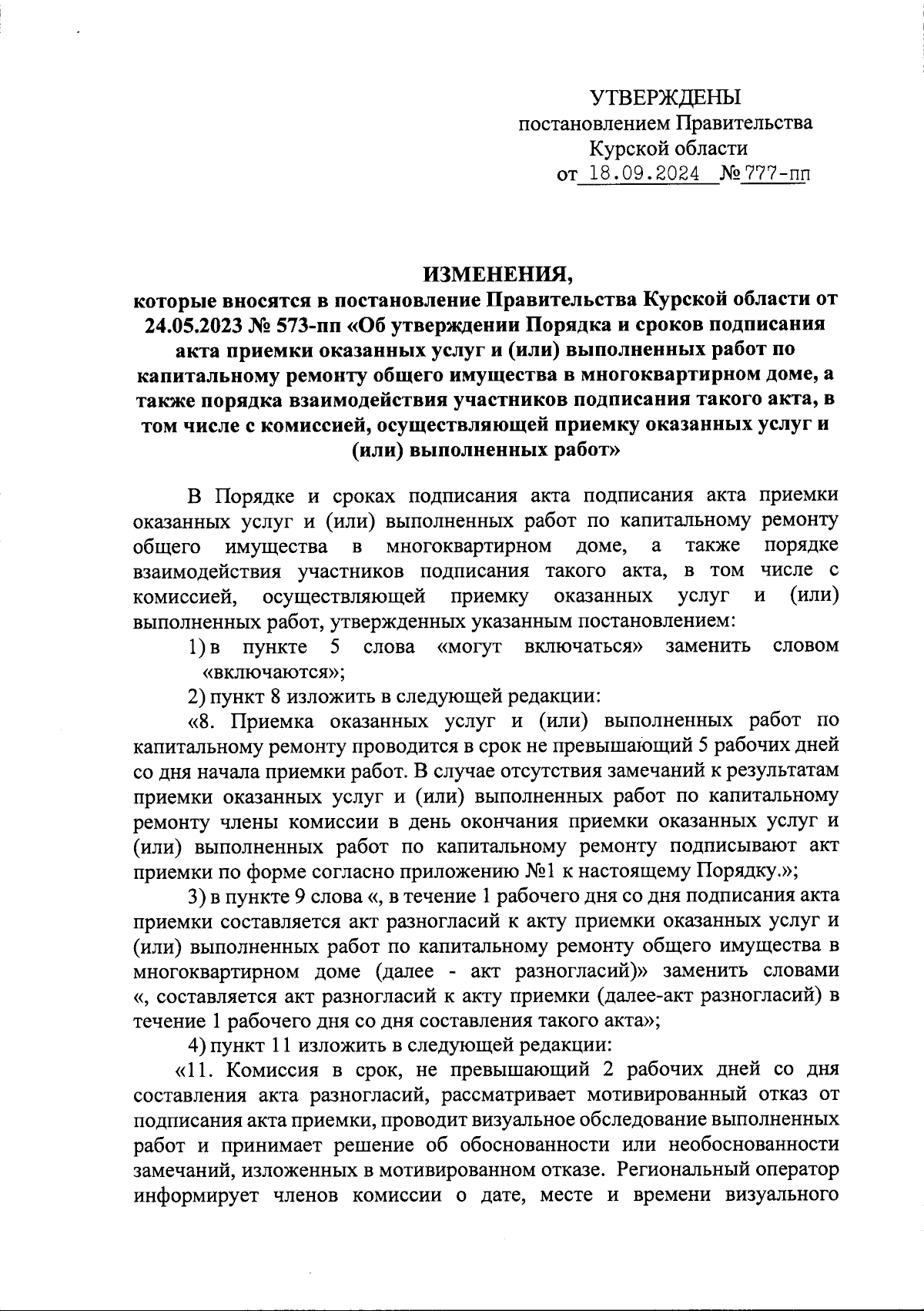 УТВЕРЖДЕНЫ
постановлением Правительства
Курской области
от 18.09.2024 № 777-пп

ИЗМЕНЕНИЯ,
которые вносятся в постановление Правительства Курской области от 24.05.2023 № 573-пп «Об утверждении Порядка и сроков подписания акта приемки оказанных услуг и (или) выполненных работ по капитальному ремонту общего имущества в многоквартирном доме, а также порядка взаимодействия участников подписания такого акта, в том числе с комиссией, осуществляющей приемку оказанных услуг и (или) выполненных работ»

В Порядке и сроках подписания акта подписания акта приемки оказанных услуг и (или) выполненных работ по капитальному ремонту общего имущества в многоквартирном доме, а также порядке взаимодействия участников подписания такого акта, в том числе с комиссией, осуществляющей приемку оказанных услуг и (или) выполненных работ, утвержденных указанным постановлением:

1) в пункте 5 слова «могут включаться» заменить словом «включаются»;

2) пункт 8 изложить в следующей редакции:

«8. Приемка оказанных услуг и (или) выполненных работ по капитальному ремонту проводится в срок не превышающий 5 рабочих дней со дня начала приемки работ. В случае отсутствия замечаний к результатам приемки оказанных услуг и (или) выполненных работ по капитальному ремонту члены комиссии в день окончания приемки оказанных услуг и (или) выполненных работ по капитальному ремонту подписывают акт приемки по форме согласно приложению №1 к настоящему Порядку.»;

3) в пункте 9 слова «, в течение 1 рабочего дня со дня подписания акта приемки составляется акт разногласий к акту приемки оказанных услуг и (или) выполненных работ по капитальному ремонту общего имущества в многоквартирном доме (далее - акт разногласий)» заменить словами «, составляется акт разногласий к акту приемки (далее-акт разногласий) в течение 1 рабочего дня со дня составления такого акта»;

4) пункт 11 изложить в следующей редакции:

«11. Комиссия в срок, не превышающий 2 рабочих дней со дня составления акта разногласий, рассматривает мотивированный отказ от подписания акта приемки, проводит визуальное обследование выполненных работ и принимает решение об обоснованности или необоснованности замечаний, изложенных в мотивированном отказе. Региональный оператор информирует членов комиссии о дате, месте и времени визуального